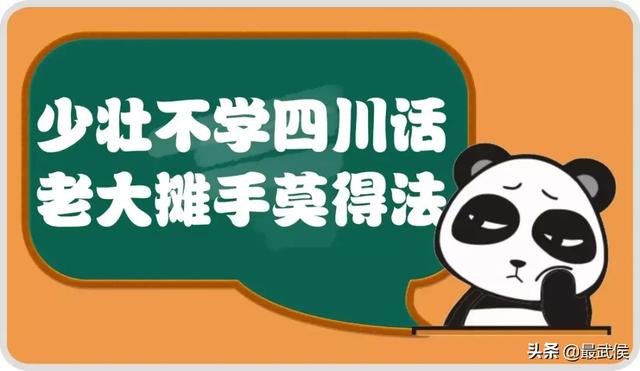 少壮不学四川话
老大摊手莫得法

头条 @最武侯